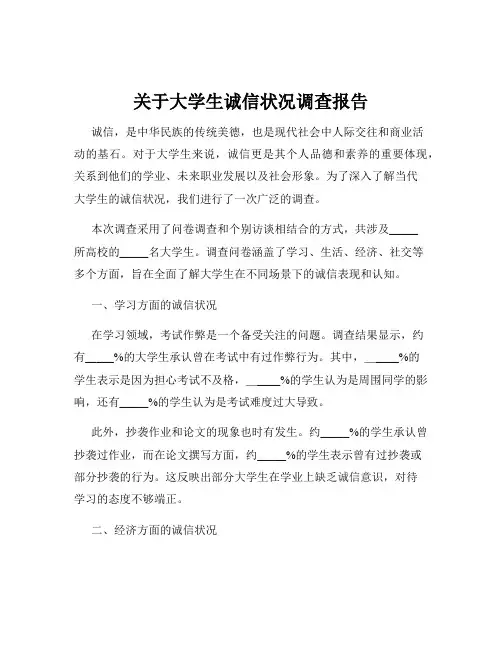 关于大学生诚信状况调查报告

诚信，是中华民族的传统美德，也是现代社会中人际交往和商业活动的基石。对于大学生来说，诚信更是其个人品德和素养的重要体现，关系到他们的学业、未来职业发展以及社会形象。为了深入了解当代大学生的诚信状况，我们进行了一次广泛的调查。

本次调查采用了问卷调查和个别访谈相结合的方式，共涉及_____所高校的_____名大学生。调查问卷涵盖了学习、生活、经济、社交等多个方面，旨在全面了解大学生在不同场景下的诚信表现和认知。

一、学习方面的诚信状况

在学习领域，考试作弊是一个备受关注的问题。调查结果显示，约有_____%的大学生承认曾在考试中有过作弊行为。其中，_____%的学生表示是因为担心考试不及格，_____%的学生认为是周围同学的影响，还有_____%的学生认为是考试难度过大导致。

此外，抄袭作业和论文的现象也时有发生。约_____%的学生承认曾抄袭过作业，而在论文撰写方面，约_____%的学生表示曾有过抄袭或部分抄袭的行为。这反映出部分大学生在学业上缺乏诚信意识，对待学习的态度不够端正。

二、经济方面的诚信状况